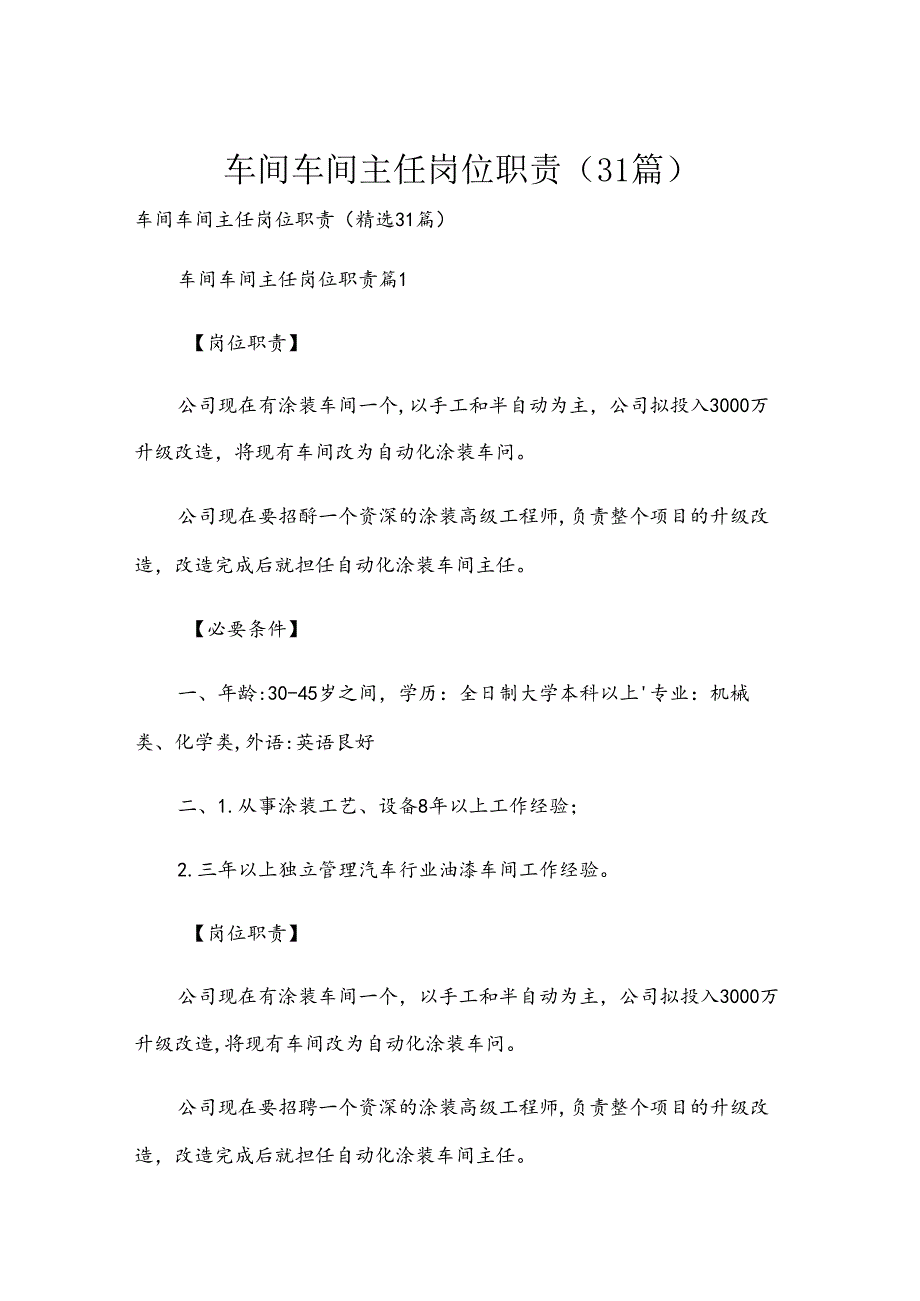 车间车间主任岗位职责（31篇）

车间车间主任岗位职责（精选31篇）

车间车间主任岗位职责篇1

【岗位职责】

公司现在有涂装车间一个,以手工和半自动为主，公司拟投入3000万升级改造，将现有车间改为自动化涂装车问。

公司现在要招酹一个资深的涂装高级工程师,负责整个项目的升级改造，改造完成后就担任自动化涂装车间主任。

【必要条件】

一、年龄:30-45岁之间，学历：全日制大学本科以上'专业：机械类、化学类,外语:英语良好

二、1.从事涂装工艺、设备8年以上工作经验；

2.三年以上独立管理汽车行业油漆车间工作经验。

【岗位职责】

公司现在有涂装车间一个，以手工和半自动为主，公司拟投入3000万升级改造,将现有车间改为自动化涂装车问。

公司现在要招聘一个资深的涂装高级工程师,负责整个项目的升级改造，改造完成后就担任自动化涂装车间主任。